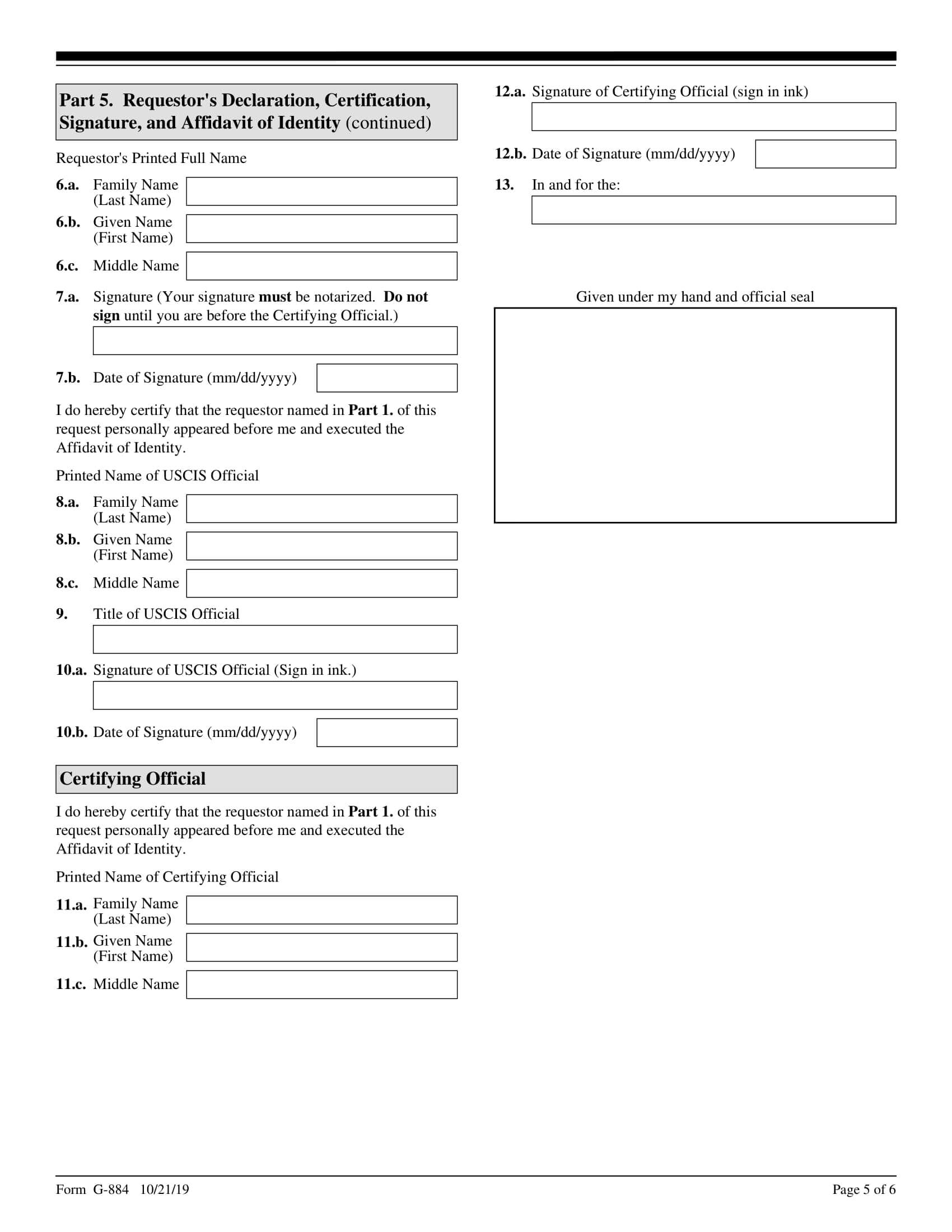 Part 5. Requestor's Declaration, Certification, Signature, and Affidavit of Identity (continued)

Requestor's Printed Full Name

6.a. Family Name (Last Name)

6.b. Given Name (First Name)

6.c. Middle Name

7.a. Signature (Your signature must be notarized. Do not sign until you are before the Certifying Official.)

7.b. Date of Signature (mm/dd/yyyy)

I do hereby certify that the requestor named in Part 1. of this request personally appeared before me and executed the Affidavit of Identity.

Printed Name of USCIS Official

8.a. Family Name (Last Name)

8.b. Given Name (First Name)

8.c. Middle Name

9. Title of USCIS Official

10.a. Signature of USCIS Official (Sign in ink.)

10.b. Date of Signature (mm/dd/yyyy)

Certifying Official

I do hereby certify that the requestor named in Part 1. of this request personally appeared before me and executed the Affidavit of Identity.

Printed Name of Certifying Official

11.a. Family Name (Last Name)

11.b. Given Name (First Name)

11.c. Middle Name

12.a. Signature of Certifying Official (sign in ink)

12.b. Date of Signature (mm/dd/yyyy)

13. In and for the:

Given under my hand and official seal

Form G-884 10/21/19

Page 5 of 6